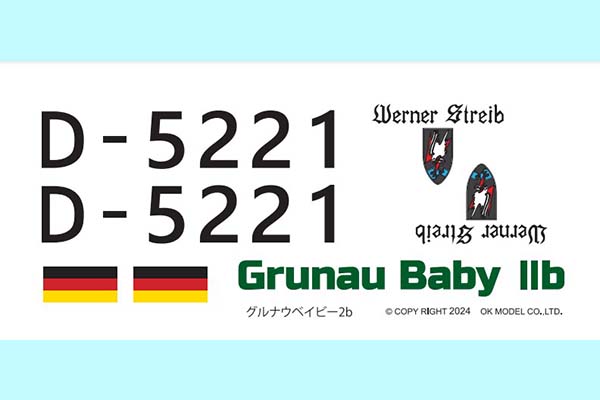 D-5221
D-5221

Werner Streib

Werner Streib

Grunau Baby IIb

グルナウベイビー2b

© COPY RIGHT 2024 OK MODEL CO.,LTD.